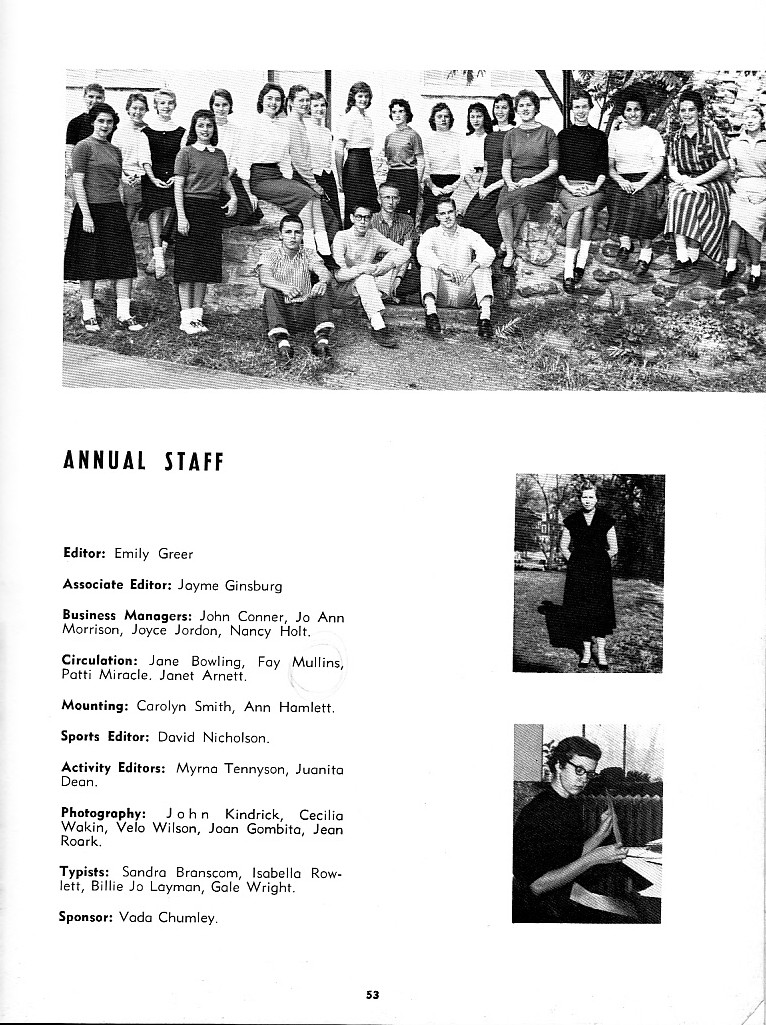 ANNUAL STAFF

Editor: Emily Greer

Associate Editor: Jayme Ginsburg

Business Managers: John Conner, Jo Ann Morrison, Joyce Jordon, Nancy Holt.

Circulation: Jane Bowling, Fay Mullins, Patti Miracle. Janet Arnett.

Mounting: Carolyn Smith, Ann Hamlett.

Sports Editor: David Nicholson.

Activity Editors: Myrna Tennyson, Juanita Dean.

Photography: John Kindrick, Cecilia Wakin, Velo Wilson, Joan Gombita, Jean Roark.

Typists: Sandra Branscom, Isabella Rowlett, Billie Jo Layman, Gale Wright.

Sponsor: Vada Chumley.

53